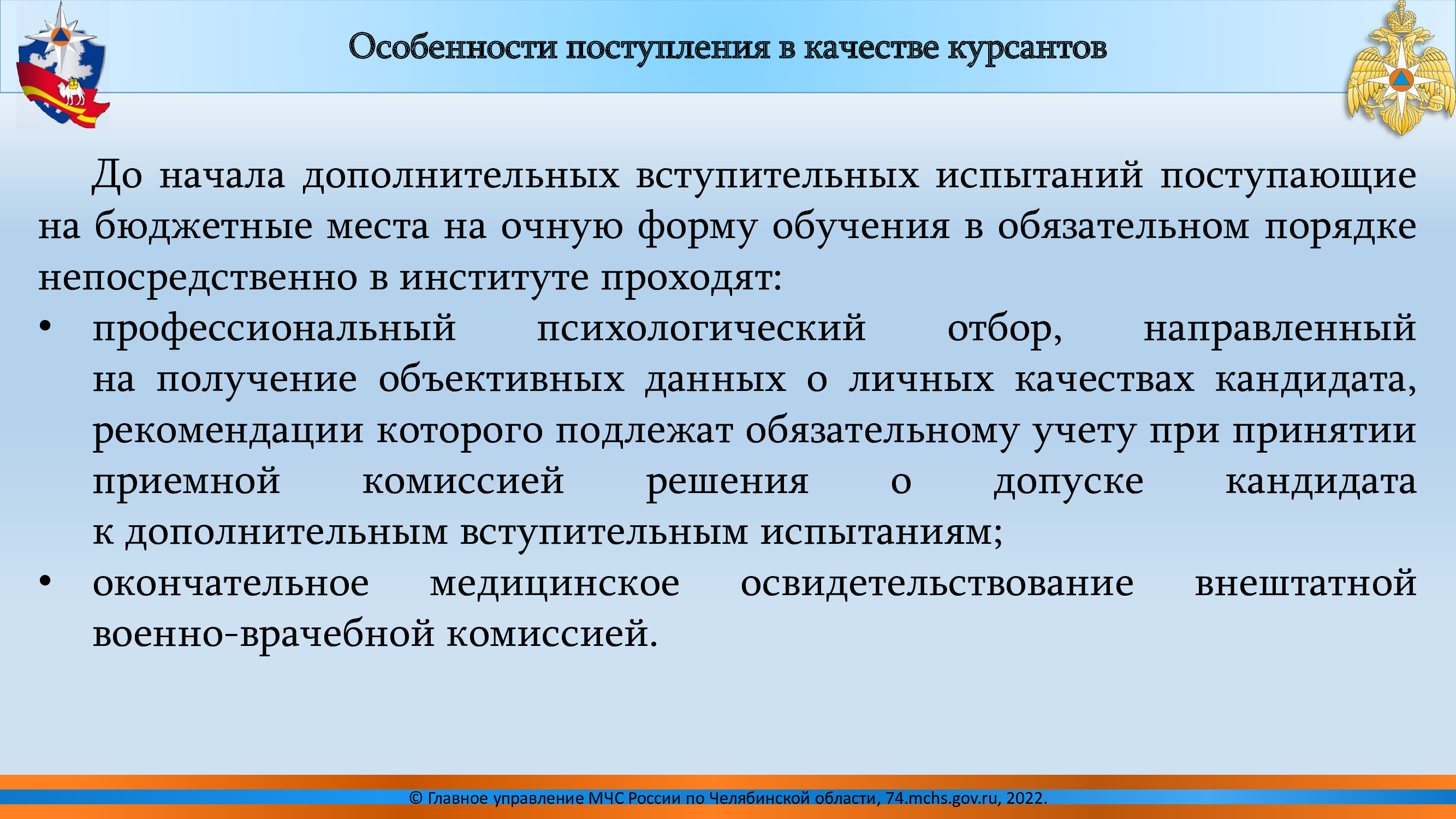 Особенности поступления в качестве курсантов

До начала дополнительных вступительных испытаний поступающие на бюджетные места на очную форму обучения в обязательном порядке непосредственно в институте проходят:

• профессиональный психологический отбор, направленный на получение объективных данных о личных качествах кандидата, рекомендации которого подлежат обязательному учету при принятии приемной комиссией решения о допуске кандидата к дополнительным вступительным испытаниям;
• окончательное медицинское освидетельствование внештатной военно-врачебной комиссией.

© Главное управление МЧС России по Челябинской области, 74.mchs.gov.ru, 2022.